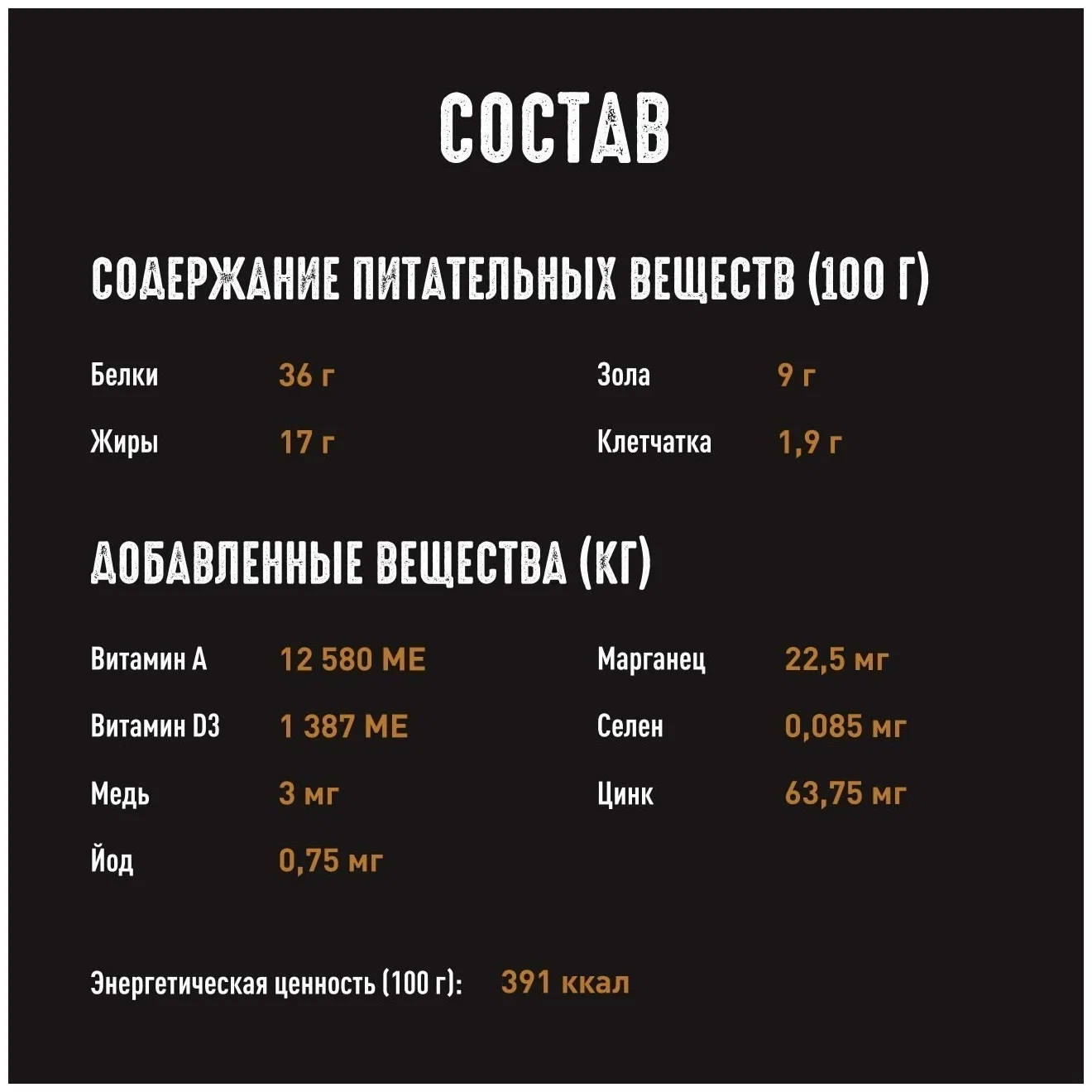 СОСТАВ

СОДЕРЖАНИЕ ПИТАТЕЛЬНЫХ ВЕЩЕСТВ (100 Г)

Белки 36 г
Жиры 17 г

Зола 9 г
Клетчатка 1,9 г

ДОБАВЛЕННЫЕ ВЕЩЕСТВА (КГ)

Витамин А 12 580 МЕ
Витамин D3 1 387 МЕ
Медь 3 мг
Йод 0,75 мг

Марганец 22,5 мг
Селен 0,085 мг
Цинк 63,75 мг

Энергетическая ценность (100 г): 391 ккал